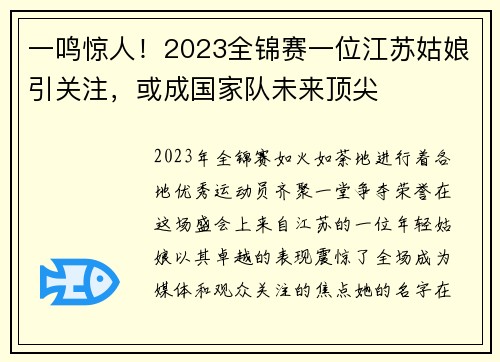 一鸣惊人！2023全锦赛一位江苏姑娘引关注，或成国家队未来顶尖

2023年全锦赛如火如荼地进行着各地优秀运动员齐聚一堂争夺荣誉在这场盛会上来自江苏的一位年轻姑娘以其卓越的表现震惊了全场成为媒体和观众关注的焦点她的名字在